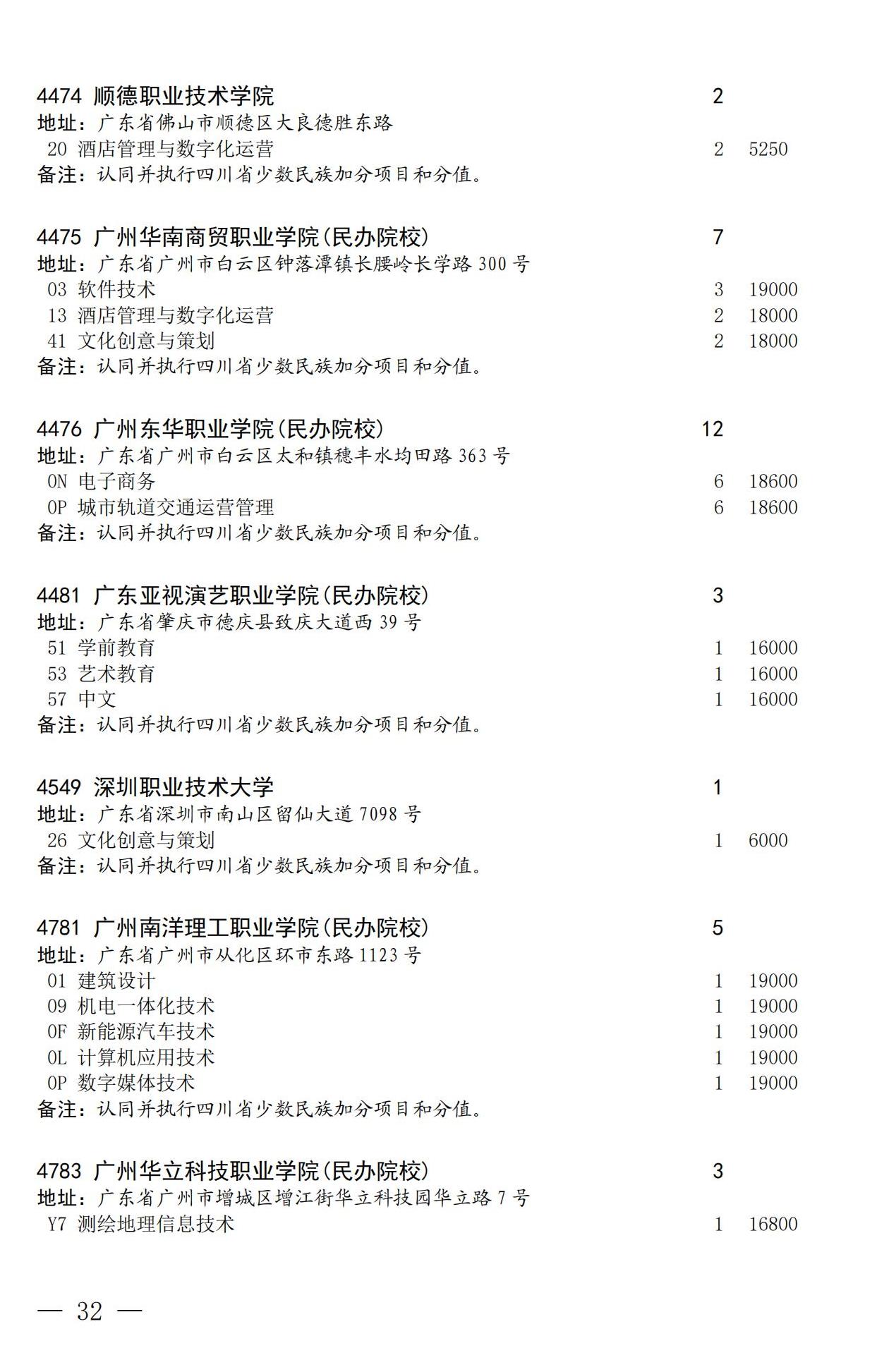 4474 顺德职业技术学院 2
地址：广东省佛山市顺德区大良德胜东路
20 酒店管理与数字化运营 2 5250
备注：认同并执行四川省少数民族加分项目和分值。

4475 广州华南商贸职业学院(民办院校) 7
地址：广东省广州市白云区钟落潭镇长腰岭长学路 300 号
03 软件技术 3 19000
13 酒店管理与数字化运营 2 18000
41 文化创意与策划 2 18000
备注：认同并执行四川省少数民族加分项目和分值。

4476 广州东华职业学院(民办院校) 12
地址：广东省广州市白云区太和镇穗丰水均田路 363 号
0N 电子商务 6 18600
0P 城市轨道交通运营管理 6 18600
备注：认同并执行四川省少数民族加分项目和分值。

4481 广东亚视演艺职业学院(民办院校) 3
地址：广东省肇庆市德庆县致庆大道西 39 号
51 学前教育 1 16000
53 艺术教育 1 16000
57 中文 1 16000
备注：认同并执行四川省少数民族加分项目和分值。

4549 深圳职业技术大学 1
地址：广东省深圳市南山区留仙大道 7098 号
26 文化创意与策划 1 6000
备注：认同并执行四川省少数民族加分项目和分值。

4781 广州南洋理工职业学院(民办院校) 5
地址：广东省广州市从化区环市东路 1123 号
01 建筑设计 1 19000
09 机电一体化技术 1 19000
0F 新能源汽车技术 1 19000
0L 计算机应用技术 1 19000
0P 数字媒体技术 1 19000
备注：认同并执行四川省少数民族加分项目和分值。

4783 广州华立科技职业学院(民办院校) 3
地址：广东省广州市增城区增江街华立科技园华立路 7 号
Y7 测绘地理信息技术 1 16800

— 32 —